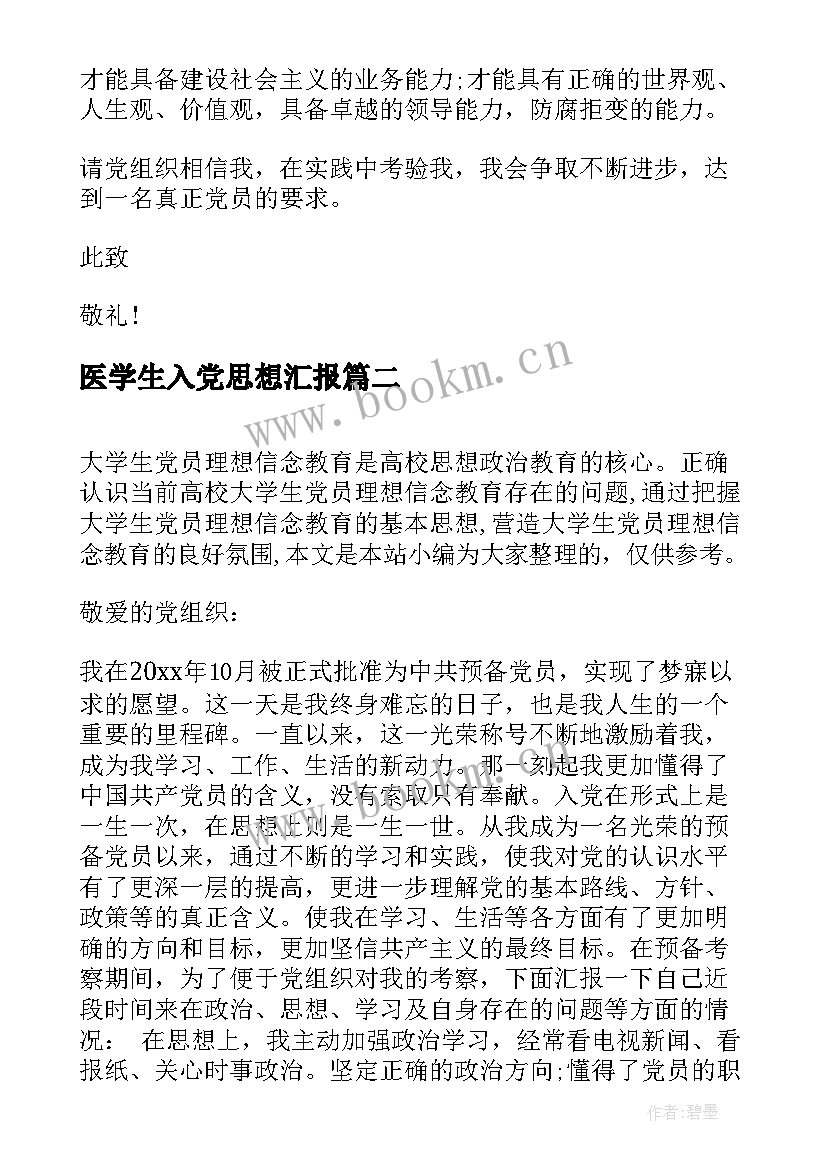 才能具备建设社会主义的业务能力;才能具有正确的世界观、人生观、价值观，具备卓越的领导能力，防腐拒变的能力。

请党组织相信我，在实践中考验我，我会争取不断进步，达到一名真正党员的要求。

此致

敬礼!

医学生入党思想汇报篇二

www.bookm.cn

大学生党员理想信念教育是高校思想政治教育的核心。正确认识当前高校大学生党员理想信念教育存在的问题,通过把握大学生党员理想信念教育的基本思想,营造大学生党员理想信念教育的良好氛围,本文是本站小编为大家整理的，仅供参考。

敬爱的党组织：

我在20xx年10月被正式批准为中共预备党员，实现了梦寐以求的愿望。这一天是我终身难忘的日子，也是我人生的一个重要的里程碑。一直以来，这一光荣称号不断地激励着我，成为我学习、工作、生活的新动力。那一刻起我更加懂得了中国共产党员的含义，没有索取只有奉献。入党在形式上是一生一次，在思想上则是一生一世。从我成为一名光荣的预备党员以来，通过不断的学习和实践，使我对党的认识水平有了更深一层的提高，更进一步理解党的基本路线、方针、政策等的真正含义。使我在学习、生活等各方面有了更加明确的方向和目标，更加坚信共产主义的最终目标。在预备考察期间，为了便于党组织对我的考察，下面汇报一下自己近段时间来在政治、思想、学习及自身存在的问题等方面的情况： 在思想上，我主动加强政治学习，经常看电视新闻、看报纸、关心时事政治。坚定正确的政治方向;懂得了党员的职

作者:碧墨